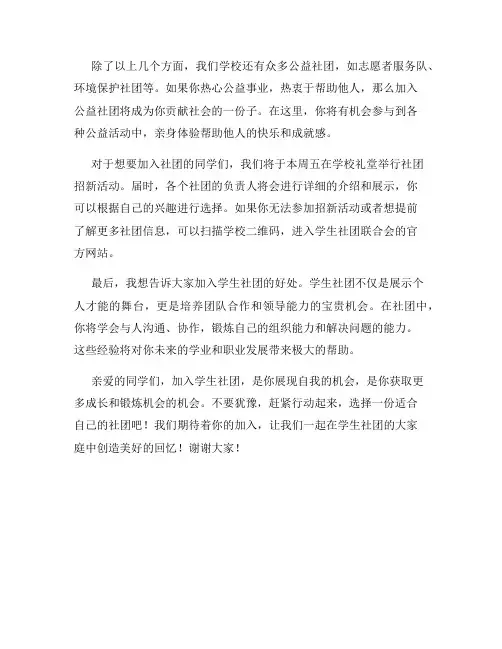 除了以上几个方面，我们学校还有众多公益社团，如志愿者服务队、环境保护社团等。如果你热心公益事业，热衷于帮助他人，那么加入公益社团将成为你贡献社会的一份子。在这里，你将有机会参与到各种公益活动中，亲身体验帮助他人的快乐和成就感。

对于想要加入社团的同学们，我们将于本周五在学校礼堂举行社团招新活动。届时，各个社团的负责人将会进行详细的介绍和展示，你可以根据自己的兴趣进行选择。如果你无法参加招新活动或者想提前了解更多社团信息，可以扫描学校二维码，进入学生社团联合会的官方网站。

最后，我想告诉大家加入学生社团的好处。学生社团不仅是展示个人才能的舞台，更是培养团队合作和领导能力的宝贵机会。在社团中，你将学会与人沟通、协作，锻炼自己的组织能力和解决问题的能力。这些经验将对你未来的学业和职业发展带来极大的帮助。

亲爱的同学们，加入学生社团，是你展现自我的机会，是你获取更多成长和锻炼机会的机会。不要犹豫，赶紧行动起来，选择一份适合自己的社团吧！我们期待着你的加入，让我们一起在学生社团的大家庭中创造美好的回忆！谢谢大家！